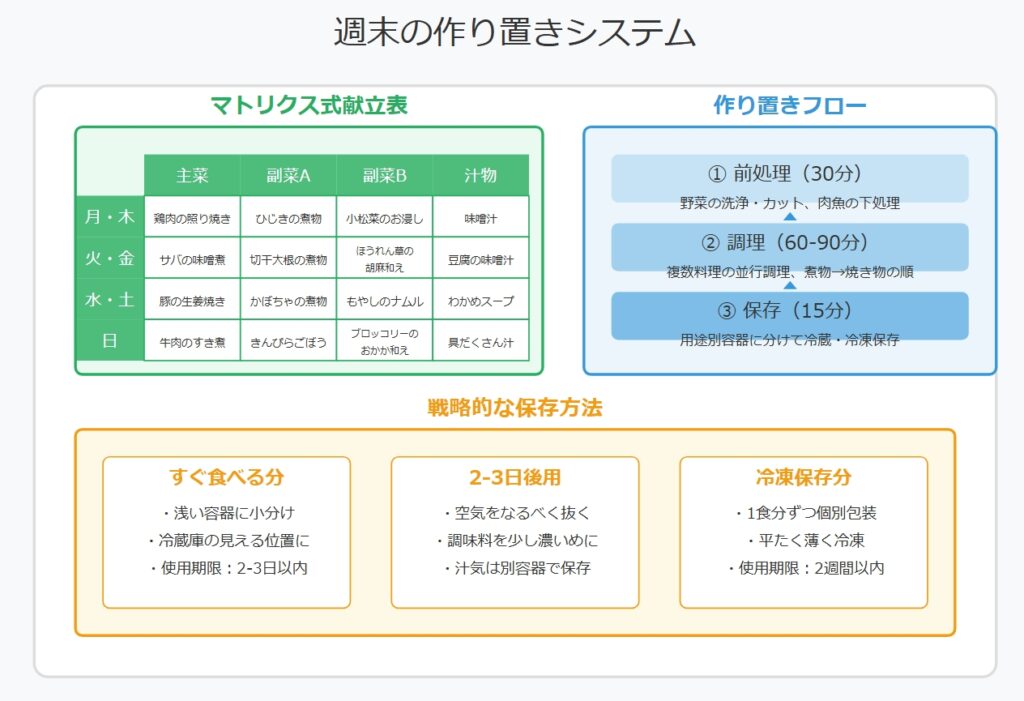 週末の作り置きシステム

マトリクス式献立表

| | 主菜 | 副菜A | 副菜B | 汁物 |
|---|---|---|---|---|
| 月・木 | 鶏肉の照り焼き | ひじきの煮物 | 小松菜のお浸し | 味噌汁 |
| 火・金 | サバの味噌煮 | 切干大根の煮物 | ほうれん草の胡麻和え | 豆腐の味噌汁 |
| 水・土 | 豚の生姜焼き | かぼちゃの煮物 | もやしのナムル | わかめスープ |
| 日 | 牛肉のすき煮 | きんぴらごぼう | ブロッコリーのおかか和え | 具だくさん汁 |

作り置きフロー

① 前処理（30分）
野菜の洗浄・カット、肉魚の下処理

② 調理（60-90分）
複数料理の並行調理、煮物→焼き物の順

③ 保存（15分）
用途別容器に分けて冷蔵・冷凍保存

戦略的な保存方法

すぐ食べる分
・浅い容器に小分け
・冷蔵庫の見える位置に
・使用期限：2-3日以内

2-3日後用
・空気をなるべく抜く
・調味料を少し濃いめに
・汁気は別容器で保存

冷凍保存分
・1食分ずつ個別包装
・平たく薄く冷凍
・使用期限：2週間以内